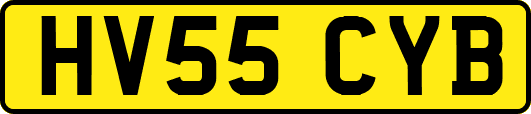 HV55 CYB